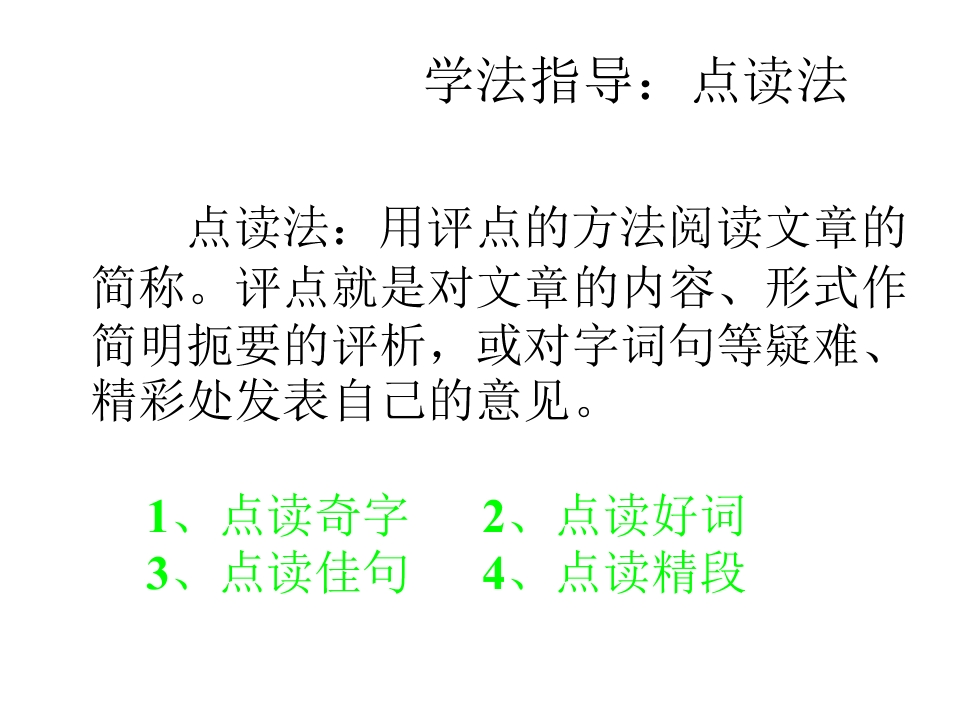 学法指导：点读法

点读法：用评点的方法阅读文章的简称。评点就是对文章的内容、形式作简明扼要的评析，或对字词句等疑难、精彩处发表自己的意见。

1、点读奇字 2、点读好词
3、点读佳句 4、点读精段